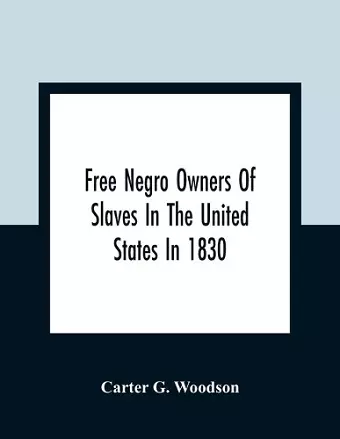 Free Negro Owners Of Slaves In The United States In 1830

Carter G. Woodson